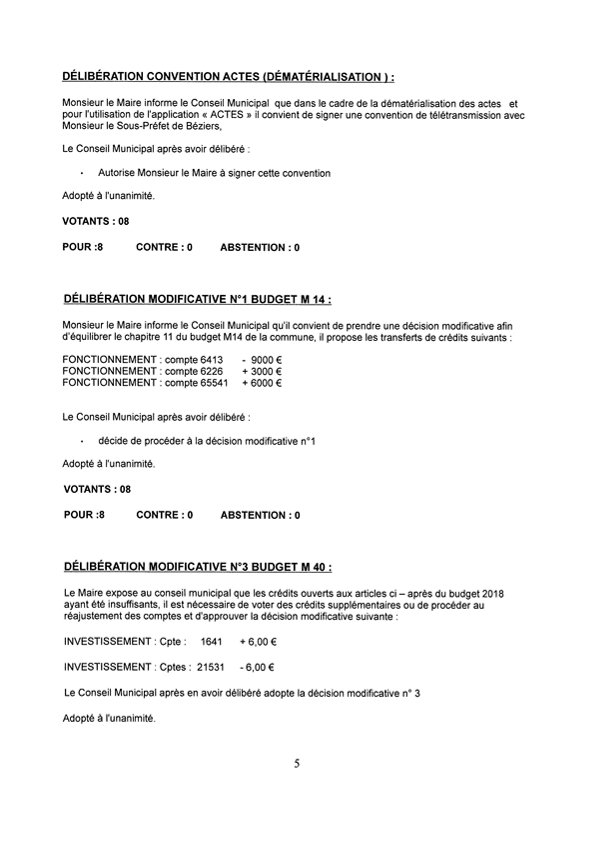 DÉLIBÉRATION CONVENTION ACTES (DÉMATÉRIALISATION ) :

Monsieur le Maire informe le Conseil Municipal que dans le cadre de la dématérialisation des actes et pour l'utilisation de l'application « ACTES » il convient de signer une convention de télétransmission avec Monsieur le Sous-Préfet de Béziers,

Le Conseil Municipal après avoir délibéré :

· Autorise Monsieur le Maire à signer cette convention

Adopté à l'unanimité.

VOTANTS : 08

POUR :8 CONTRE : 0 ABSTENTION : 0

DÉLIBÉRATION MODIFICATIVE N°1 BUDGET M 14 :

Monsieur le Maire informe le Conseil Municipal qu'il convient de prendre une décision modificative afin d'équilibrer le chapitre 11 du budget M14 de la commune, il propose les transferts de crédits suivants :

FONCTIONNEMENT : compte 6413 - 9000 €
FONCTIONNEMENT : compte 6226 + 3000 €
FONCTIONNEMENT : compte 65541 + 6000 €

Le Conseil Municipal après avoir délibéré :

· décide de procéder à la décision modificative n°1

Adopté à l'unanimité.

VOTANTS : 08

POUR :8 CONTRE : 0 ABSTENTION : 0

DÉLIBÉRATION MODIFICATIVE N°3 BUDGET M 40 :

Le Maire expose au conseil municipal que les crédits ouverts aux articles ci – après du budget 2018 ayant été insuffisants, il est nécessaire de voter des crédits supplémentaires ou de procéder au réajustement des comptes et d'approuver la décision modificative suivante :

INVESTISSEMENT : Cpte : 1641 + 6,00 €

INVESTISSEMENT : Cptes : 21531 - 6,00 €

Le Conseil Municipal après en avoir délibéré adopte la décision modificative n° 3

Adopté à l'unanimité.

5